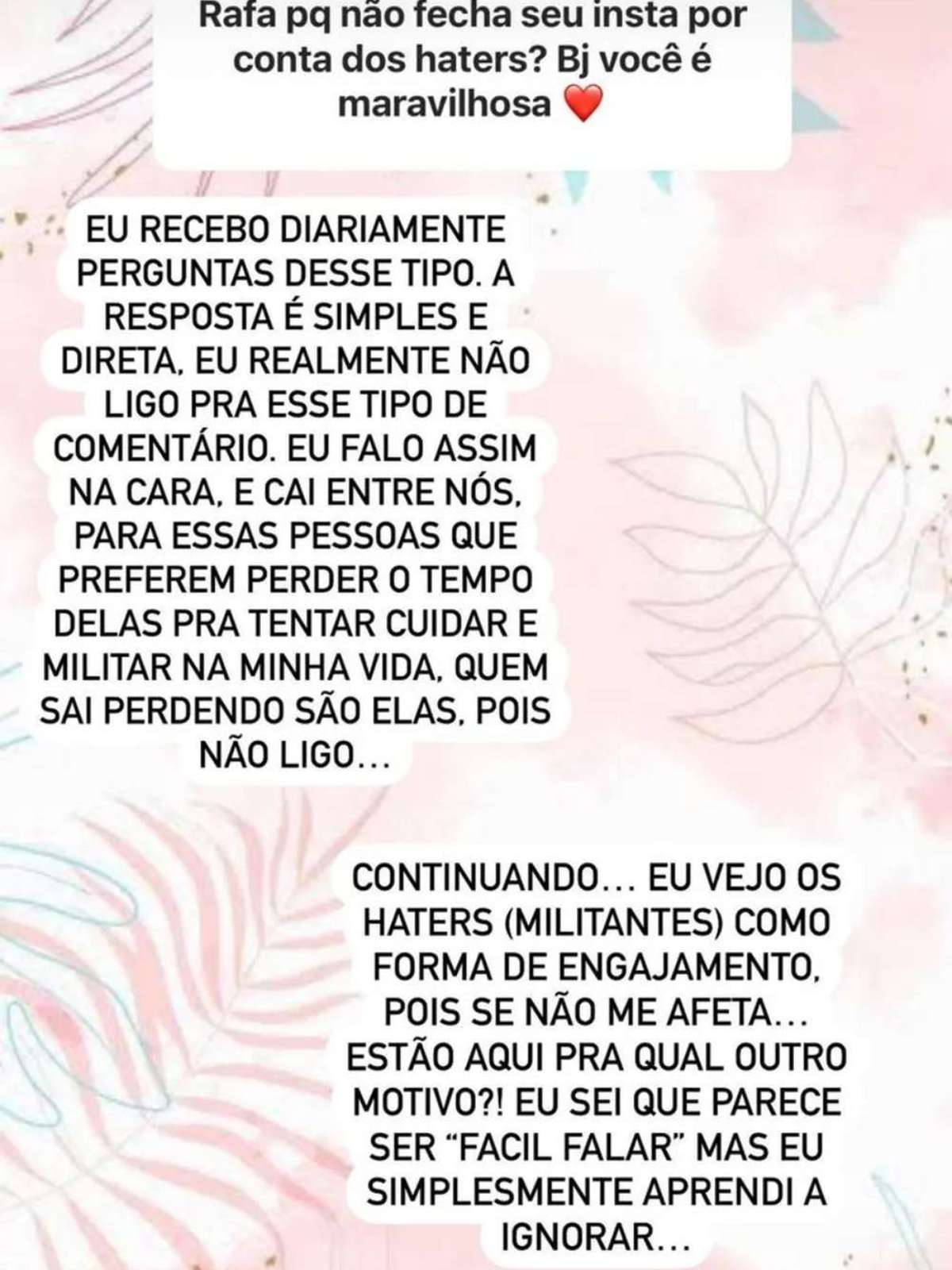 Rafa pq não fecha seu insta por conta dos haters? Bj você é maravilhosa ❤️

EU RECEBO DIARIAMENTE PERGUNTAS DESSE TIPO. A RESPOSTA É SIMPLES E DIRETA, EU REALMENTE NÃO LIGO PRA ESSE TIPO DE COMENTÁRIO. EU FALO ASSIM NA CARA, E CAI ENTRE NÓS, PARA ESSAS PESSOAS QUE PREFEREM PERDER O TEMPO DELAS PRA TENTAR CUIDAR E MILITAR NA MINHA VIDA, QUEM SAI PERDENDO SÃO ELAS, POIS NÃO LIGO...

CONTINUANDO... EU VEJO OS HATERS (MILITANTES) COMO FORMA DE ENGAJAMENTO, POIS SE NÃO ME AFETA... ESTÃO AQUI PRA QUAL OUTRO MOTIVO?! EU SEI QUE PARECE SER "FACIL FALAR" MAS EU SIMPLESMENTE APRENDI A IGNORAR...